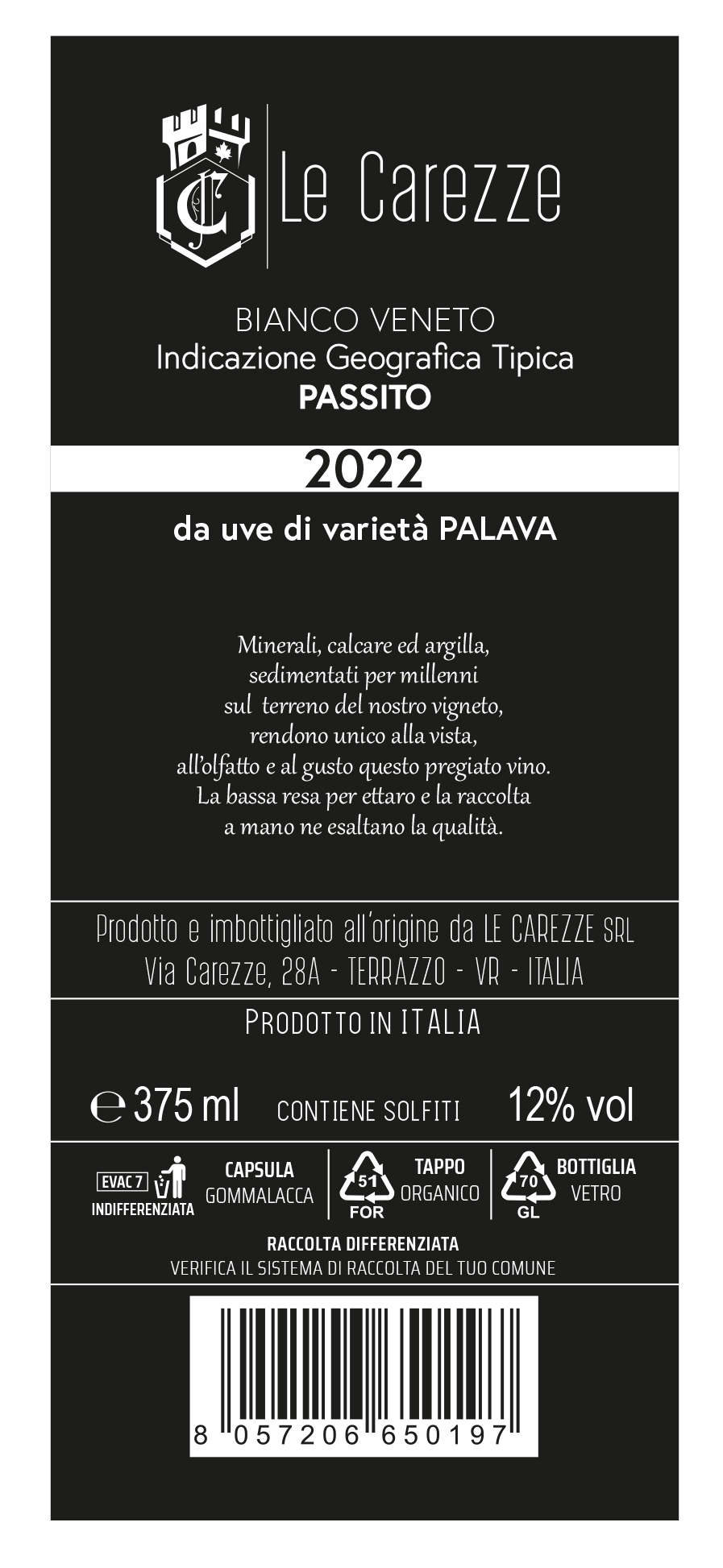 Le Carezze

BIANCO VENETO
Indicazione Geografica Tipica
PASSITO

2022

da uve di varietà PALAVA

Minerali, calcare ed argilla,
sedimentati per millenni
sul terreno del nostro vigneto,
rendono unico alla vista,
all'olfatto e al gusto questo pregiato vino.
La bassa resa per ettaro e la raccolta
a mano ne esaltano la qualità.

Prodotto e imbottigliato all'origine da LE CAREZZE SRL
Via Carezze, 28A - TERRAZZO - VR - ITALIA

PRODOTTO IN ITALIA

℮ 375 ml CONTIENE SOLFITI 12% vol

EVAC 7
INDIFFERENZIATA
CAPSULA
GOMMALACCA

51
FOR
TAPPO
ORGANICO

70
GL
BOTTIGLIA
VETRO

RACCOLTA DIFFERENZIATA
VERIFICA IL SISTEMA DI RACCOLTA DEL TUO COMUNE

8 057206 650197